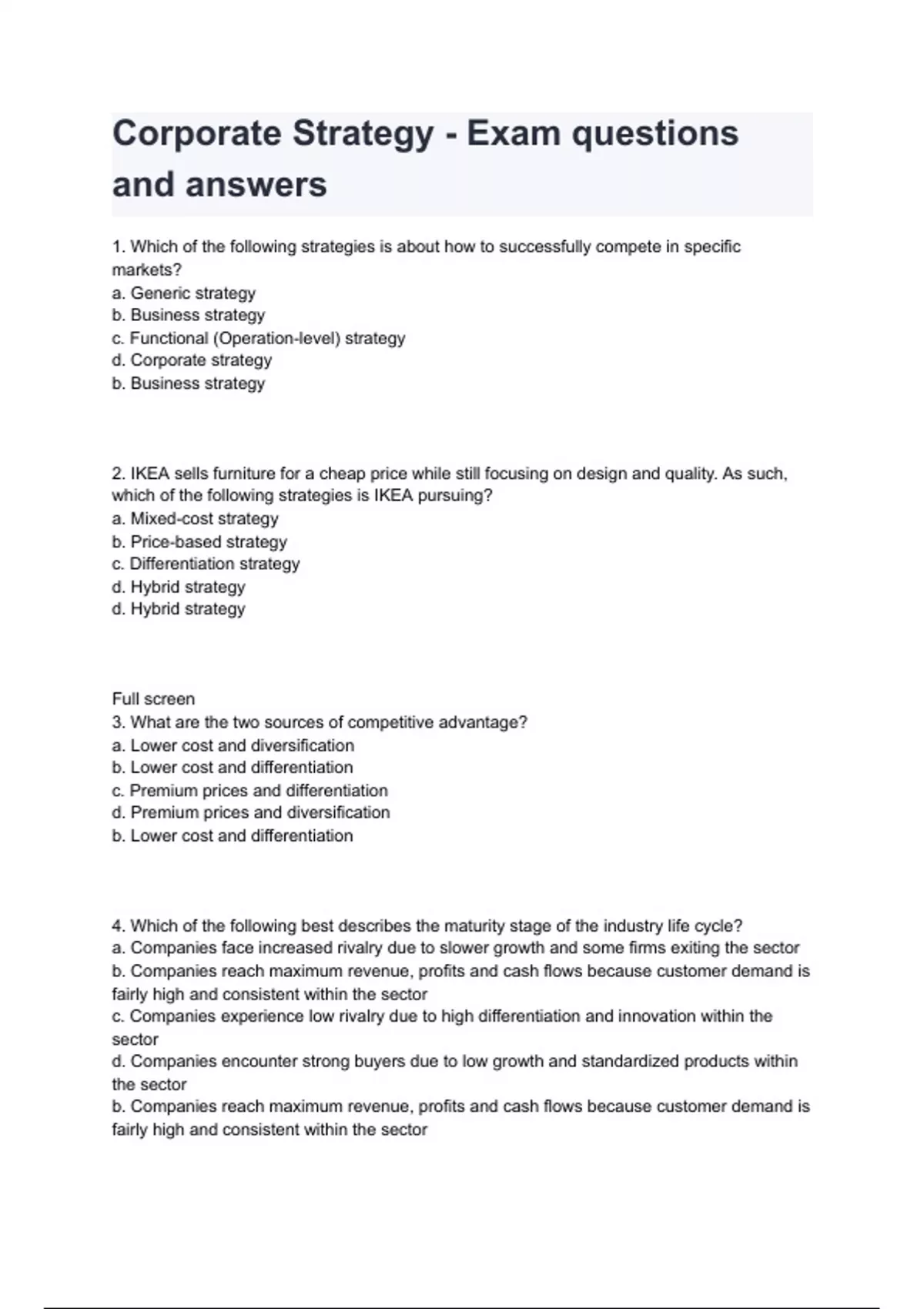 Corporate Strategy - Exam questions and answers

1. Which of the following strategies is about how to successfully compete in specific markets?
a. Generic strategy
b. Business strategy
c. Functional (Operation-level) strategy
d. Corporate strategy
b. Business strategy

2. IKEA sells furniture for a cheap price while still focusing on design and quality. As such, which of the following strategies is IKEA pursuing?
a. Mixed-cost strategy
b. Price-based strategy
c. Differentiation strategy
d. Hybrid strategy
d. Hybrid strategy

Full screen
3. What are the two sources of competitive advantage?
a. Lower cost and diversification
b. Lower cost and differentiation
c. Premium prices and differentiation
d. Premium prices and diversification
b. Lower cost and differentiation

4. Which of the following best describes the maturity stage of the industry life cycle?
a. Companies face increased rivalry due to slower growth and some firms exiting the sector
b. Companies reach maximum revenue, profits and cash flows because customer demand is fairly high and consistent within the sector
c. Companies experience low rivalry due to high differentiation and innovation within the sector
d. Companies encounter strong buyers due to low growth and standardized products within the sector
b. Companies reach maximum revenue, profits and cash flows because customer demand is fairly high and consistent within the sector